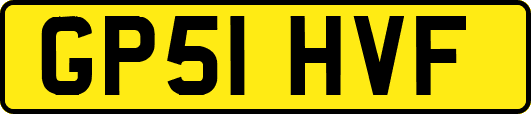 GP51 HVF